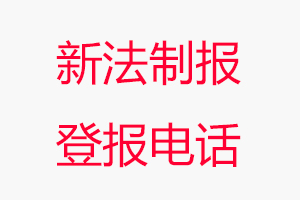 新法制报
登报电话